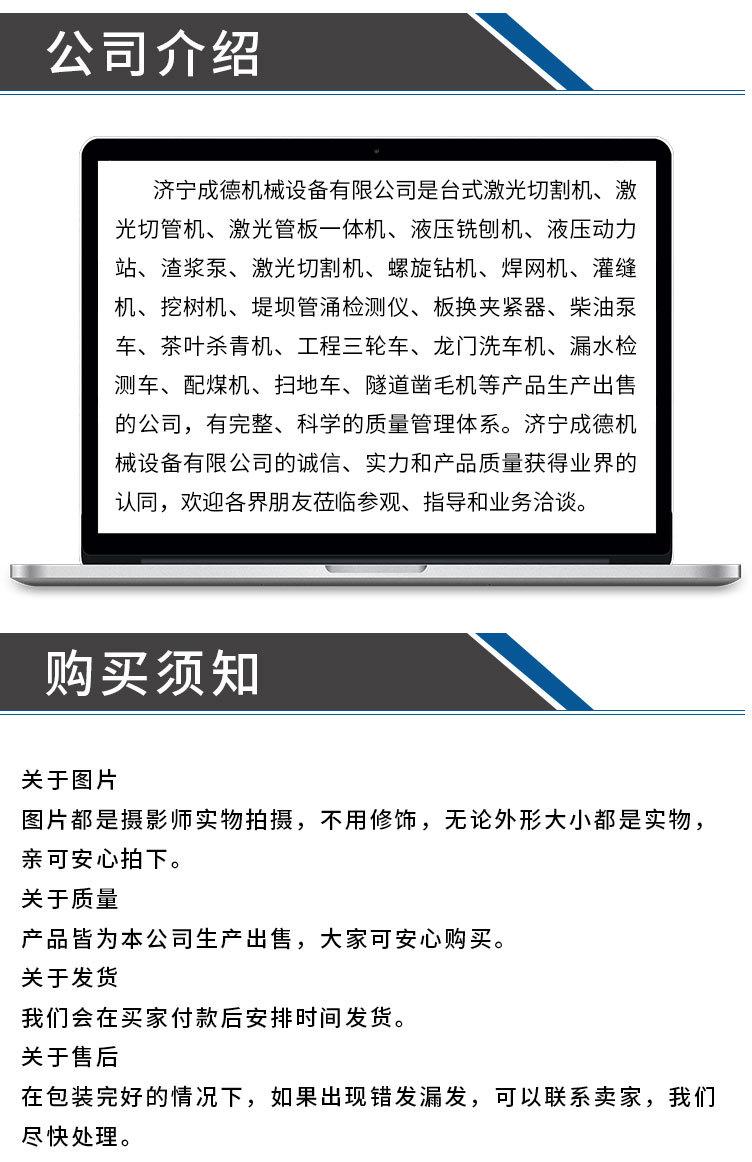 公司介绍

济宁成德机械设备有限公司是台式激光切割机、激光切管机、激光管板一体机、液压铣刨机、液压动力站、渣浆泵、激光切割机、螺旋钻机、焊网机、灌缝机、挖树机、堤坝管涌检测仪、板换夹紧器、柴油泵车、茶叶杀青机、工程三轮车、龙门洗车机、漏水检测车、配煤机、扫地车、隧道凿毛机等产品生产出售的公司，有完整、科学的质量管理体系。济宁成德机械设备有限公司的诚信、实力和产品质量获得业界的认同，欢迎各界朋友莅临参观、指导和业务洽谈。

购买须知

关于图片
图片都是摄影师实物拍摄，不用修饰，无论外形大小都是实物，亲可安心拍下。
关于质量
产品皆为本公司生产出售，大家可安心购买。
关于发货
我们会在买家付款后安排时间发货。
关于售后
在包装完好的情况下，如果出现错发漏发，可以联系卖家，我们尽快处理。